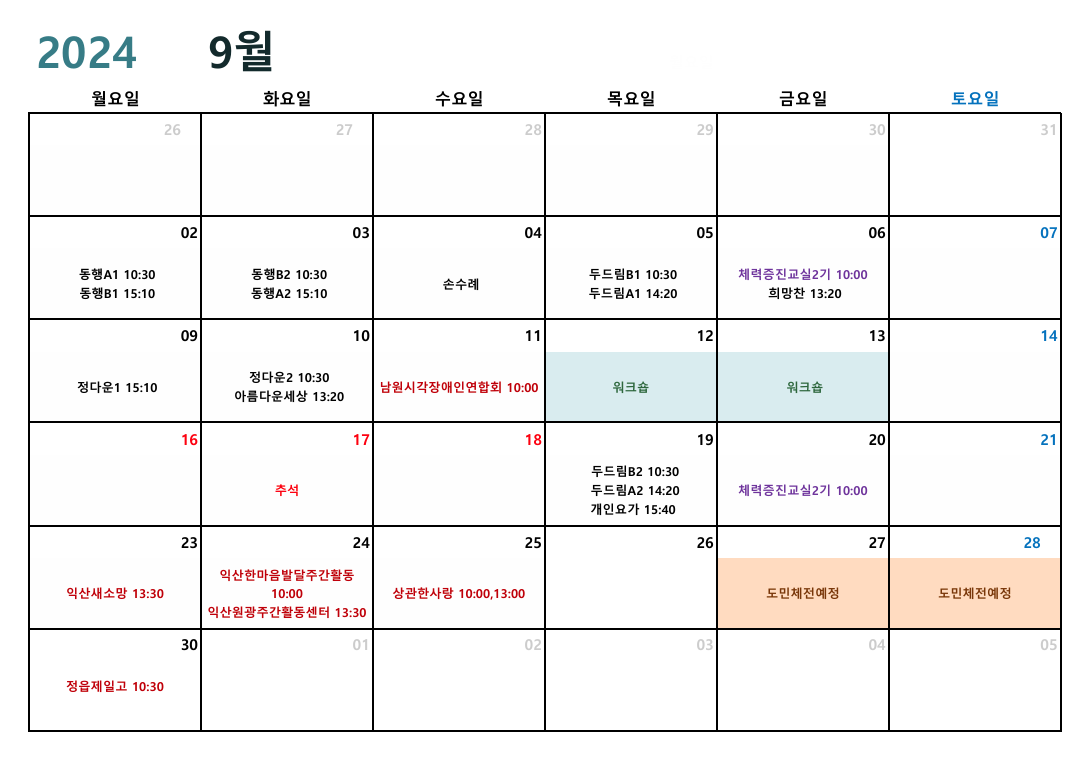 2024 9월

| 월요일 | 화요일 | 수요일 | 목요일 | 금요일 | 토요일 |
|---|---|---|---|---|---|
| 26 | 27 | 28 | 29 | 30 | 31 |
| 02 동행A1 10:30 동행B1 15:10 | 03 동행B2 10:30 동행A2 15:10 | 04 손수례 | 05 두드림B1 10:30 두드림A1 14:20 | 06 체력증진교실2기 10:00 희망찬 13:20 | 07 |
| 09 정다운1 15:10 | 10 정다운2 10:30 아름다운세상 13:20 | 11 남원시각장애인연합회 10:00 | 12 워크숍 | 13 워크숍 | 14 |
| 16 | 17 추석 | 18 | 19 두드림B2 10:30 두드림A2 14:20 개인요가 15:40 | 20 체력증진교실2기 10:00 | 21 |
| 23 익산새소망 13:30 | 24 익산한마음발달주간활동 10:00 익산원광주간활동센터 13:30 | 25 상관한사랑 10:00,13:00 | 26 | 27 도민체전예정 | 28 도민체전예정 |
| 30 정읍제일고 10:30 | 01 | 02 | 03 | 04 | 05 |